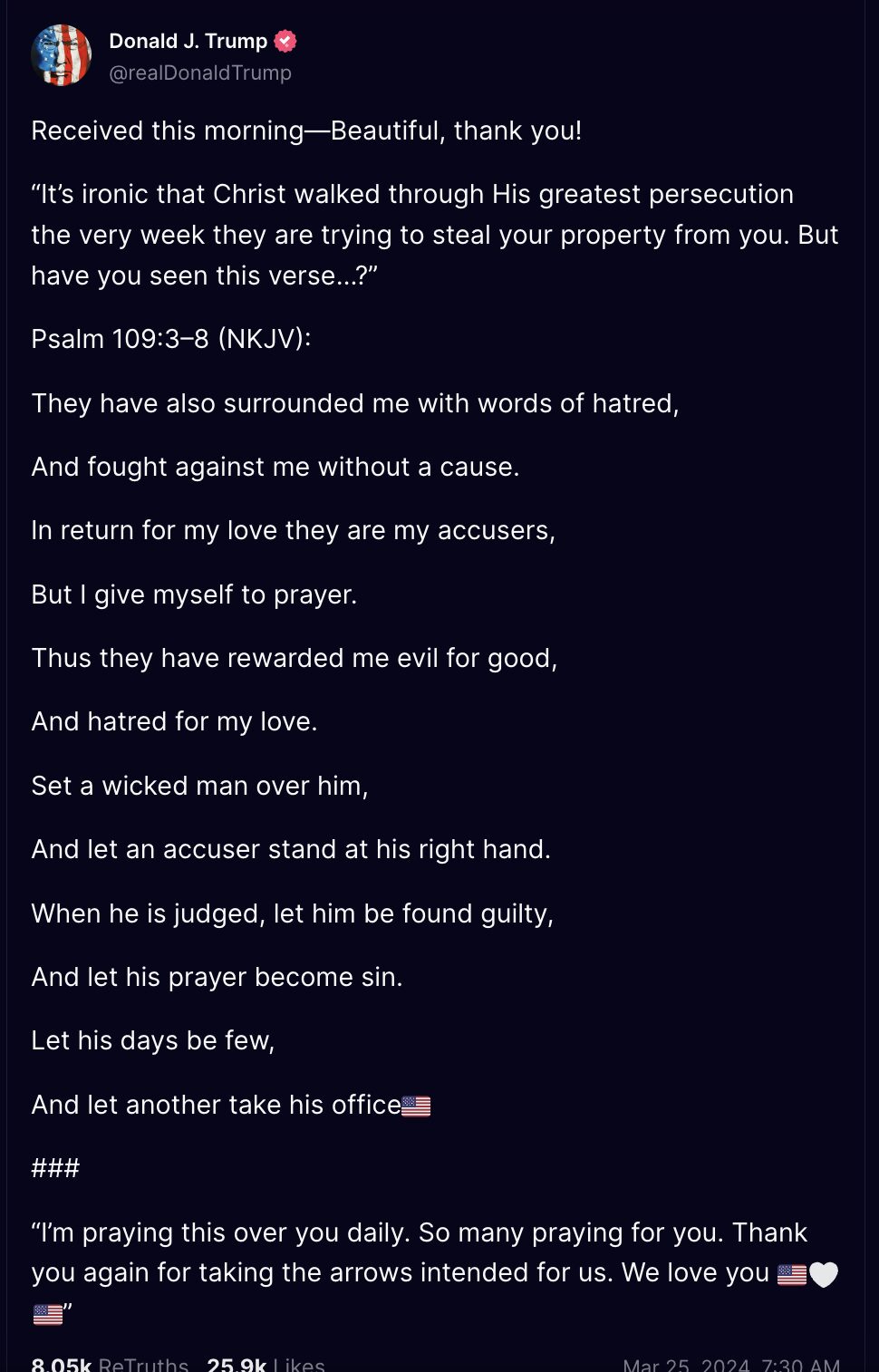 Donald J. Trump
@realDonaldTrump

Received this morning—Beautiful, thank you!

“It’s ironic that Christ walked through His greatest persecution the very week they are trying to steal your property from you. But have you seen this verse...?”

Psalm 109:3–8 (NKJV):

They have also surrounded me with words of hatred,

And fought against me without a cause.

In return for my love they are my accusers,

But I give myself to prayer.

Thus they have rewarded me evil for good,

And hatred for my love.

Set a wicked man over him,

And let an accuser stand at his right hand.

When he is judged, let him be found guilty,

And let his prayer become sin.

Let his days be few,

And let another take his office🇺🇸

###

“I’m praying this over you daily. So many praying for you. Thank you again for taking the arrows intended for us. We love you 🇺🇸🤍🇺🇸”

8.05k ReTruths 25.9k Likes Mar 25, 2024, 7:30 AM